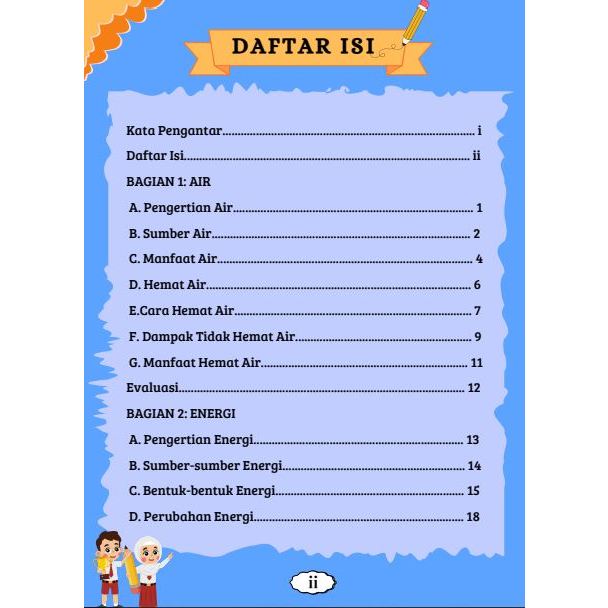 DAFTAR ISI

Kata Pengantar i

Daftar Isi ii

BAGIAN 1: AIR

A. Pengertian Air 1

B. Sumber Air 2

C. Manfaat Air 4

D. Hemat Air 6

E.Cara Hemat Air 7

F. Dampak Tidak Hemat Air 9

G. Manfaat Hemat Air 11

Evaluasi 12

BAGIAN 2: ENERGI

A. Pengertian Energi 13

B. Sumber-sumber Energi 14

C. Bentuk-bentuk Energi 15

D. Perubahan Energi 18

ii